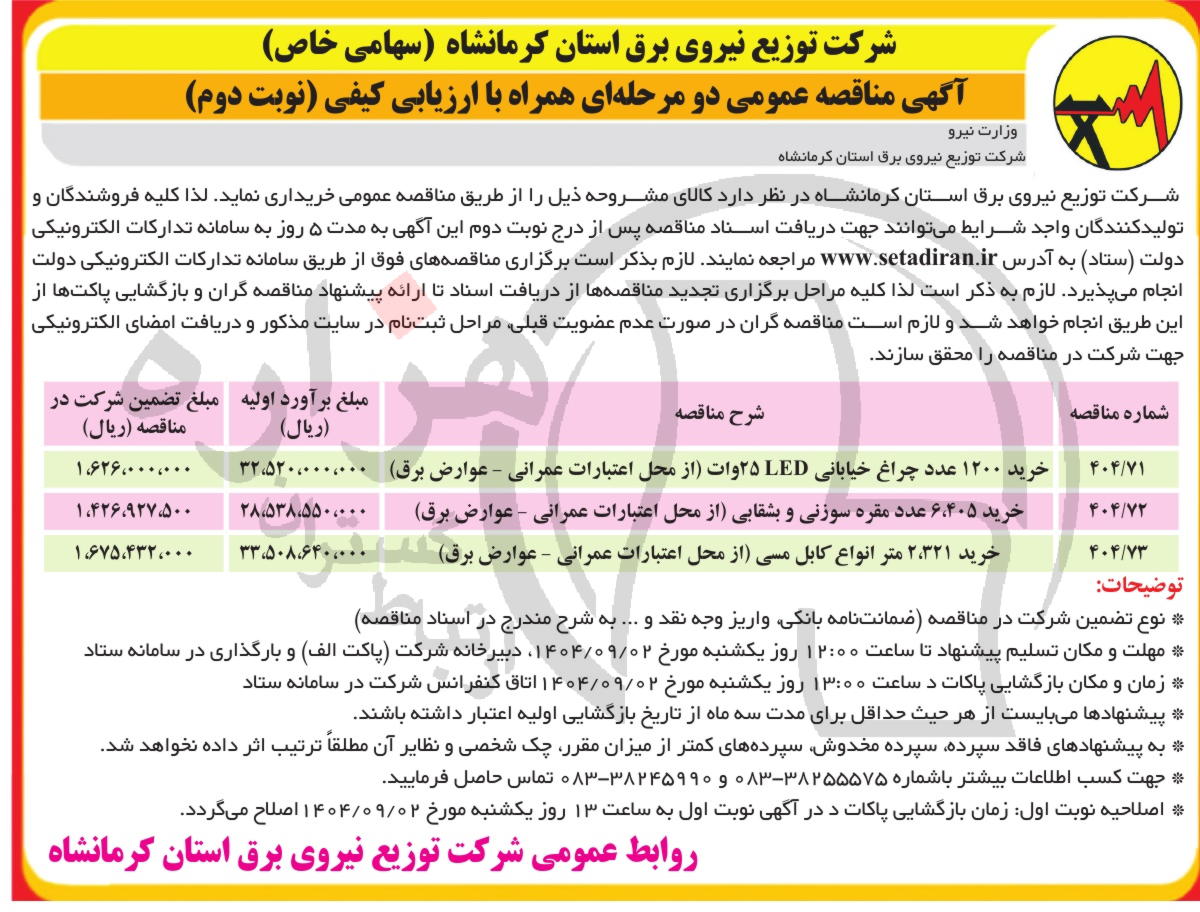 شرکت توزیع نیروی برق استان کرمانشاه (سهامی خاص)

آگهی مناقصه عمومی دو مرحله‌ای همراه با ارزیابی کیفی (نوبت دوم)

وزارت نیرو
شرکت توزیع نیروی برق استان کرمانشاه

شرکت توزیع نیروی برق استان کرمانشاه در نظر دارد کالای مشروحه ذیل را از طریق مناقصه عمومی خریداری نماید. لذا کلیه فروشندگان و تولیدکنندگان واجد شرایط می‌توانند جهت دریافت اسناد مناقصه پس از درج نوبت دوم این آگهی به مدت ۵ روز به سامانه تدارکات الکترونیکی دولت (ستاد) به آدرس www.setadiran.ir مراجعه نمایند. لازم بذکر است برگزاری مناقصه‌های فوق از طریق سامانه تدارکات الکترونیکی دولت انجام می‌پذیرد. لازم به ذکر است لذا کلیه مراحل برگزاری تجدید مناقصه‌ها از دریافت اسناد تا ارائه پیشنهاد مناقصه گران و بازگشایی پاکت‌ها از این طریق انجام خواهد شد و لازم است مناقصه گران در صورت عدم عضویت قبلی، مراحل ثبت‌نام در سایت مذکور و دریافت امضای الکترونیکی جهت شرکت در مناقصه را محقق سازند.

| شماره مناقصه | شرح مناقصه | مبلغ برآورد اولیه (ریال) | مبلغ تضمین شرکت در مناقصه (ریال) |
|---|---|---|---|
| ۴۰۴/۷۱ | خرید ۱۲۰۰ عدد چراغ خیابانی LED ۲۵وات (از محل اعتبارات عمرانی - عوارض برق) | ۳۲،۵۲۰،۰۰۰،۰۰۰ | ۱،۶۲۶،۰۰۰،۰۰۰ |
| ۴۰۴/۷۲ | خرید ۶،۴۰۵ عدد مقره سوزنی و بشقابی (از محل اعتبارات عمرانی - عوارض برق) | ۲۸،۵۳۸،۵۵۰،۰۰۰ | ۱،۴۲۶،۹۲۷،۵۰۰ |
| ۴۰۴/۷۳ | خرید ۲،۳۲۱ متر انواع کابل مسی (از محل اعتبارات عمرانی - عوارض برق) | ۳۳،۵۰۸،۶۴۰،۰۰۰ | ۱،۶۷۵،۴۳۲،۰۰۰ |

توضیحات:
* نوع تضمین شرکت در مناقصه (ضمانت‌نامه بانکی، واریز وجه نقد و ... به شرح مندرج در اسناد مناقصه)
* مهلت و مکان تسلیم پیشنهاد تا ساعت ۱۲:۰۰ روز یکشنبه مورخ ۱۴۰۴/۰۹/۰۲، دبیرخانه شرکت (پاکت الف) و بارگذاری در سامانه ستاد
* زمان و مکان بازگشایی پاکات د ساعت ۱۳:۰۰ روز یکشنبه مورخ ۱۴۰۴/۰۹/۰۲ اتاق کنفرانس شرکت در سامانه ستاد
* پیشنهادها می‌بایست از هر حیث حداقل برای مدت سه ماه از تاریخ بازگشایی اولیه اعتبار داشته باشند.
* به پیشنهادهای فاقد سپرده، سپرده مخدوش، سپرده‌های کمتر از میزان مقرر، چک شخصی و نظایر آن مطلقاً ترتیب اثر داده نخواهد شد.
* جهت کسب اطلاعات بیشتر باشماره ۳۸۲۵۵۵۷۵-۰۸۳ و ۳۸۲۴۵۹۹۰-۰۸۳ تماس حاصل فرمایید.
* اصلاحیه نوبت اول: زمان بازگشایی پاکات د در آگهی نوبت اول به ساعت ۱۳ روز یکشنبه مورخ ۱۴۰۴/۰۹/۰۲ اصلاح می‌گردد.

روابط عمومی شرکت توزیع نیروی برق استان کرمانشاه